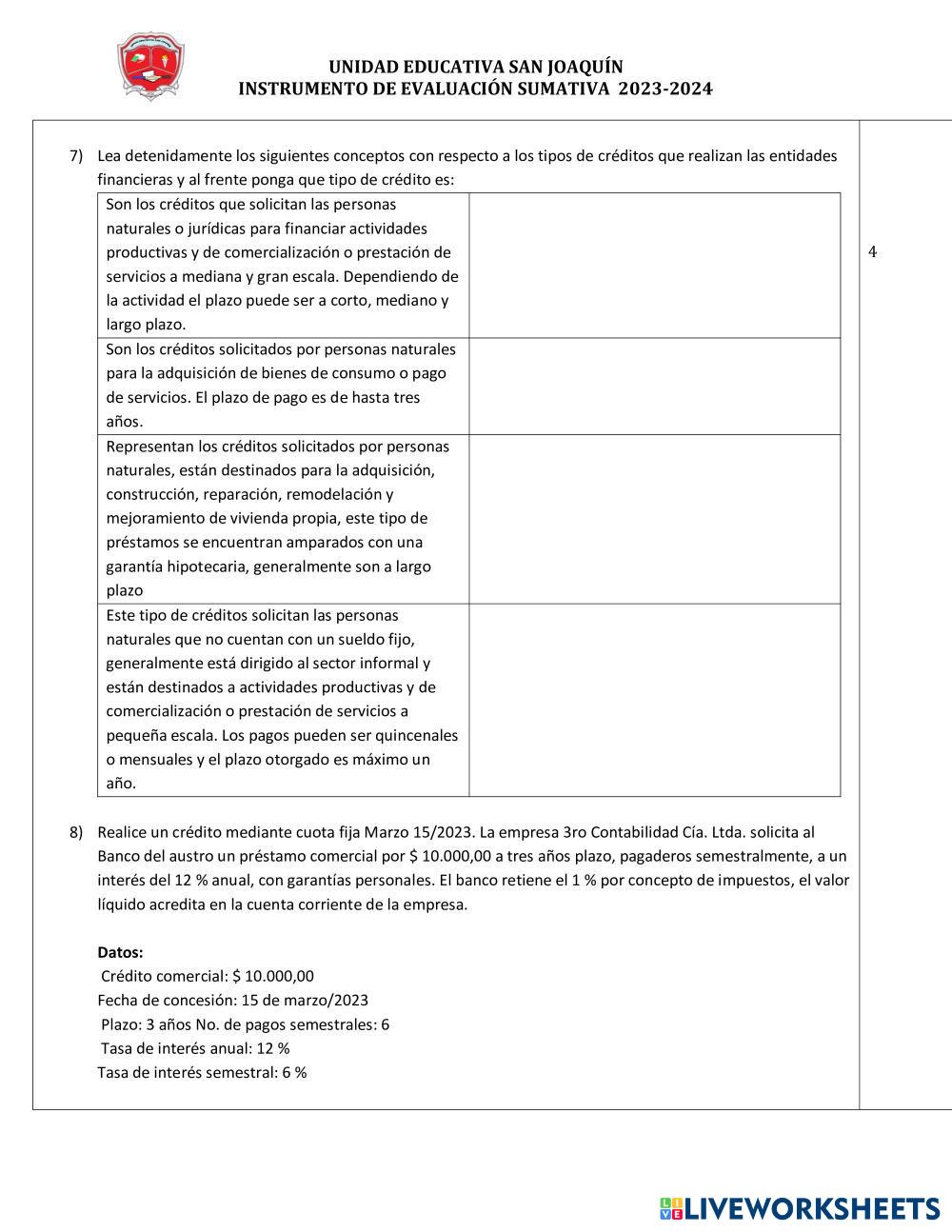 UNIDAD EDUCATIVA SAN JOAQUÍN
INSTRUMENTO DE EVALUACIÓN SUMATIVA 2023-2024

7) Lea detenidamente los siguientes conceptos con respecto a los tipos de créditos que realizan las entidades financieras y al frente ponga que tipo de crédito es:

| | |
|---|---|
| Son los créditos que solicitan las personas naturales o jurídicas para financiar actividades productivas y de comercialización o prestación de servicios a mediana y gran escala. Dependiendo de la actividad el plazo puede ser a corto, mediano y largo plazo. | |
| Son los créditos solicitados por personas naturales para la adquisición de bienes de consumo o pago de servicios. El plazo de pago es de hasta tres años. | |
| Representan los créditos solicitados por personas naturales, están destinados para la adquisición, construcción, reparación, remodelación y mejoramiento de vivienda propia, este tipo de préstamos se encuentran amparados con una garantía hipotecaria, generalmente son a largo plazo | |
| Este tipo de créditos solicitan las personas naturales que no cuentan con un sueldo fijo, generalmente está dirigido al sector informal y están destinados a actividades productivas y de comercialización o prestación de servicios a pequeña escala. Los pagos pueden ser quincenales o mensuales y el plazo otorgado es máximo un año. | |

4

8) Realice un crédito mediante cuota fija Marzo 15/2023. La empresa 3ro Contabilidad Cía. Ltda. solicita al Banco del austro un préstamo comercial por $ 10.000,00 a tres años plazo, pagaderos semestralmente, a un interés del 12 % anual, con garantías personales. El banco retiene el 1 % por concepto de impuestos, el valor líquido acredita en la cuenta corriente de la empresa.

Datos:
Crédito comercial: $ 10.000,00
Fecha de concesión: 15 de marzo/2023
Plazo: 3 años No. de pagos semestrales: 6
Tasa de interés anual: 12 %
Tasa de interés semestral: 6 %

LIVEWORKSHEETS